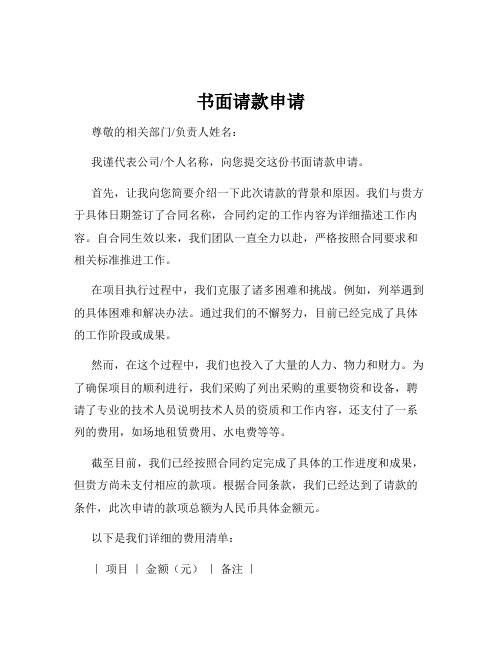 书面请款申请

尊敬的相关部门/负责人姓名：

我谨代表公司/个人名称，向您提交这份书面请款申请。

首先，让我向您简要介绍一下此次请款的背景和原因。我们与贵方于具体日期签订了合同名称，合同约定的工作内容为详细描述工作内容。自合同生效以来，我们团队一直全力以赴，严格按照合同要求和相关标准推进工作。

在项目执行过程中，我们克服了诸多困难和挑战。例如，列举遇到的具体困难和解决办法。通过我们的不懈努力，目前已经完成了具体的工作阶段或成果。

然而，在这个过程中，我们也投入了大量的人力、物力和财力。为了确保项目的顺利进行，我们采购了列出采购的重要物资和设备，聘请了专业的技术人员说明技术人员的资质和工作内容，还支付了一系列的费用，如场地租赁费用、水电费等等。

截至目前，我们已经按照合同约定完成了具体的工作进度和成果，但贵方尚未支付相应的款项。根据合同条款，我们已经达到了请款的条件，此次申请的款项总额为人民币具体金额元。

以下是我们详细的费用清单：

| 项目 | 金额（元） | 备注 |